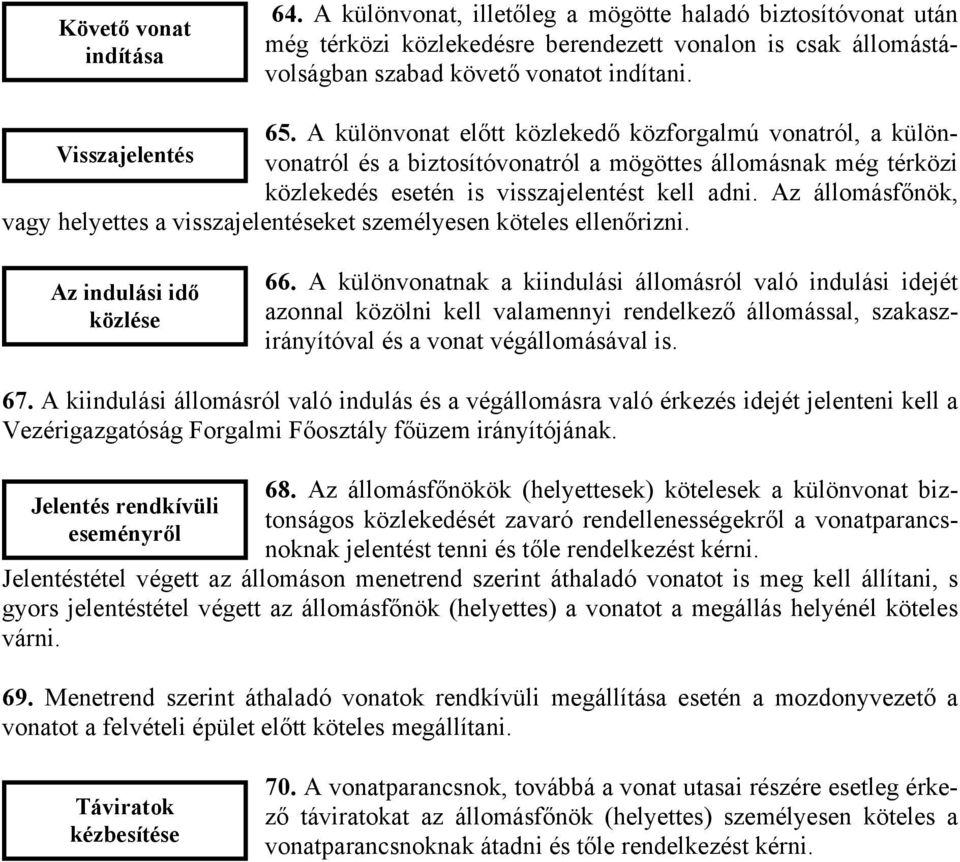 Követő vonat indítása

64. A különvonat, illetőleg a mögötte haladó biztosítóvonat után még térközi közlekedésre berendezett vonalon is csak állomástávolságban szabad követő vonatot indítani.

Visszajelentés

65. A különvonat előtt közlekedő közforgalmú vonatról, a különvonatról és a biztosítóvonatról a mögöttes állomásnak még térközi közlekedés esetén is visszajelentést kell adni. Az állomásfőnök, vagy helyettes a visszajelentéseket személyesen köteles ellenőrizni.

Az indulási idő közlése

66. A különvonatnak a kiindulási állomásról való indulási idejét azonnal közölni kell valamennyi rendelkező állomással, szakaszirányítóval és a vonat végállomásával is.

67. A kiindulási állomásról való indulás és a végállomásra való érkezés idejét jelenteni kell a Vezérigazgatóság Forgalmi Főosztály főüzem irányítójának.

Jelentés rendkívüli eseményről

68. Az állomásfőnökök (helyettesek) kötelesek a különvonat biztonságos közlekedését zavaró rendellenességekről a vonatparancsnoknak jelentést tenni és tőle rendelkezést kérni.
Jelentéstétel végett az állomáson menetrend szerint áthaladó vonatot is meg kell állítani, s gyors jelentéstétel végett az állomásfőnök (helyettes) a vonatot a megállás helyénél köteles várni.

69. Menetrend szerint áthaladó vonatok rendkívüli megállítása esetén a mozdonyvezető a vonatot a felvételi épület előtt köteles megállítani.

Táviratok kézbesítése

70. A vonatparancsnok, továbbá a vonat utasai részére esetleg érkező táviratokat az állomásfőnök (helyettes) személyesen köteles a vonatparancsnoknak átadni és tőle rendelkezést kérni.